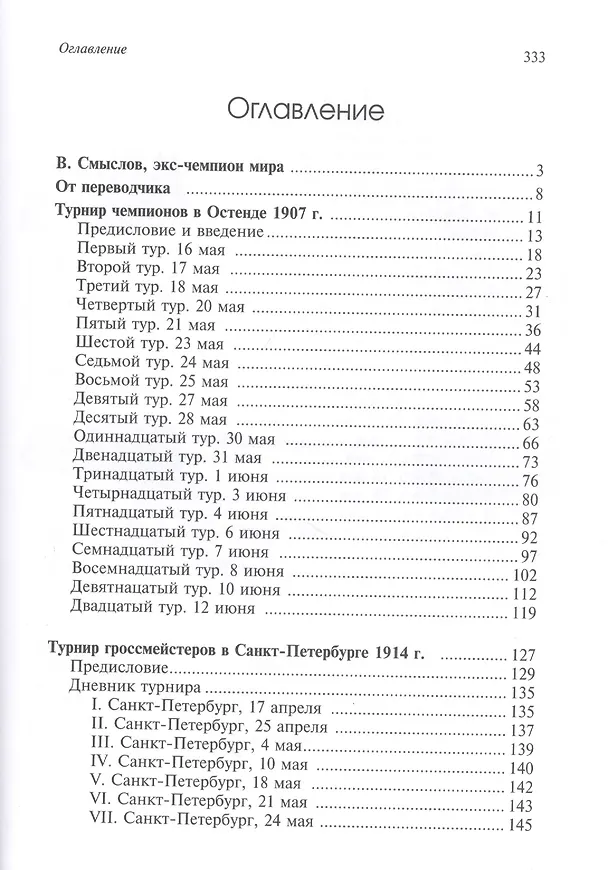 Оглавление
333

Оглавление

В. Смыслов, экс-чемпион мира 3
От переводчика 8
Турнир чемпионов в Остенде 1907 г. 11
Предисловие и введение 13
Первый тур. 16 мая 18
Второй тур. 17 мая 23
Третий тур. 18 мая 27
Четвертый тур. 20 мая 31
Пятый тур. 21 мая 36
Шестой тур. 23 мая 44
Седьмой тур. 24 мая 48
Восьмой тур. 25 мая 53
Девятый тур. 27 мая 58
Десятый тур. 28 мая 63
Одиннадцатый тур. 30 мая 66
Двенадцатый тур. 31 мая 73
Тринадцатый тур. 1 июня 76
Четырнадцатый тур. 3 июня 80
Пятнадцатый тур. 4 июня 87
Шестнадцатый тур. 6 июня 92
Семнадцатый тур. 7 июня 97
Восемнадцатый тур. 8 июня 102
Девятнацатый тур. 10 июня 112
Двадцатый тур. 12 июня 119

Турнир гроссмейстеров в Санкт-Петербурге 1914 г. 127
Предисловие 129
Дневник турнира 135
I. Санкт-Петербург, 17 апреля 135
II. Санкт-Петербург, 25 апреля 137
III. Санкт-Петербург, 4 мая 139
IV. Санкт-Петербург, 10 мая 140
V. Санкт-Петербург, 18 мая 142
VI. Санкт-Петербург, 21 мая 143
VII. Санкт-Петербург, 24 мая 145